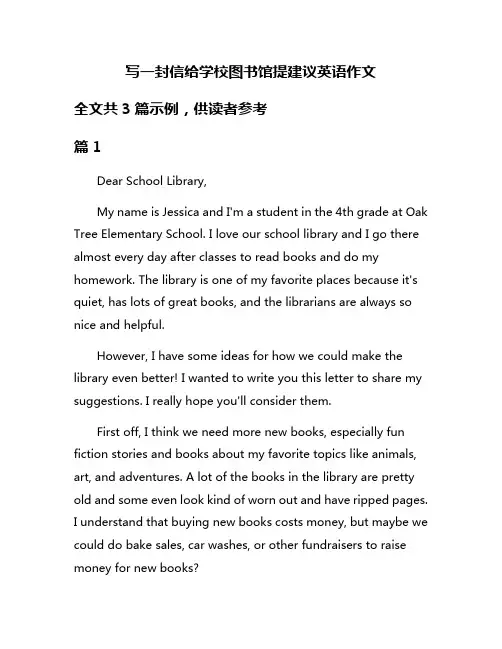 写一封信给学校图书馆提建议英语作文

全文共 3 篇示例，供读者参考

篇 1

Dear School Library,

My name is Jessica and I'm a student in the 4th grade at Oak Tree Elementary School. I love our school library and I go there almost every day after classes to read books and do my homework. The library is one of my favorite places because it's quiet, has lots of great books, and the librarians are always so nice and helpful.

However, I have some ideas for how we could make the library even better! I wanted to write you this letter to share my suggestions. I really hope you'll consider them.

First off, I think we need more new books, especially fun fiction stories and books about my favorite topics like animals, art, and adventures. A lot of the books in the library are pretty old and some even look kind of worn out and have ripped pages. I understand that buying new books costs money, but maybe we could do bake sales, car washes, or other fundraisers to raise money for new books?